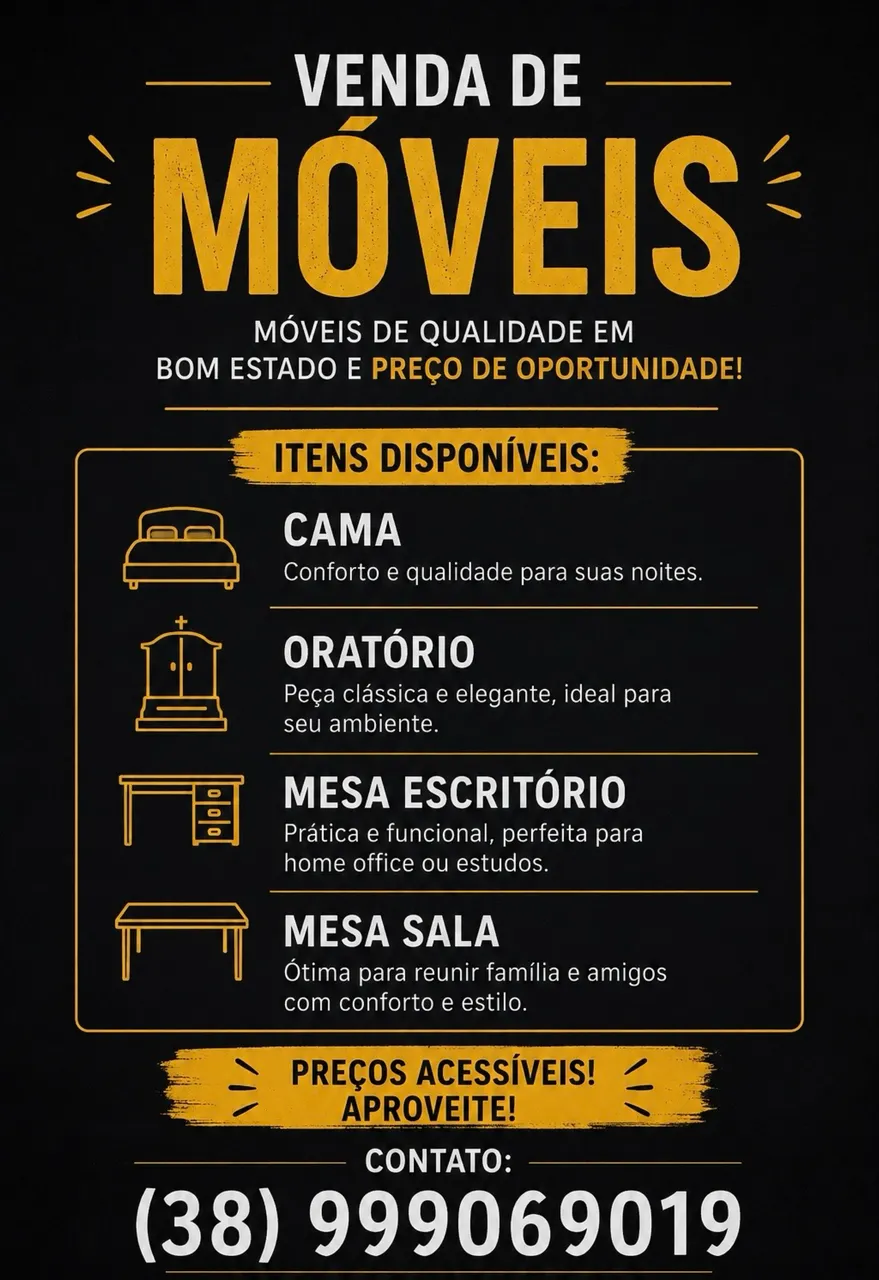 VENDA DE

MÓVEIS

MÓVEIS DE QUALIDADE EM BOM ESTADO E PREÇO DE OPORTUNIDADE!

ITENS DISPONÍVEIS:

CAMA
Conforto e qualidade para suas noites.

ORATÓRIO
Peça clássica e elegante, ideal para seu ambiente.

MESA ESCRITÓRIO
Prática e funcional, perfeita para home office ou estudos.

MESA SALA
Ótima para reunir família e amigos com conforto e estilo.

PREÇOS ACESSÍVEIS!
APROVEITE!

CONTATO:
(38) 999069019